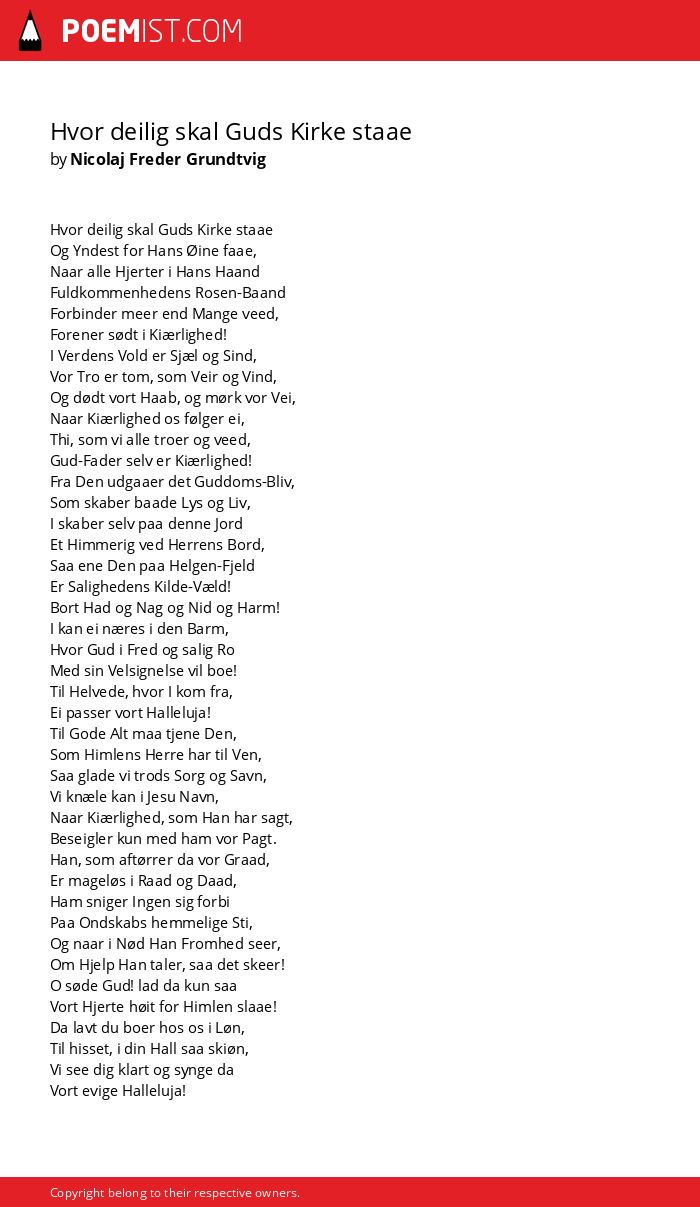 POEMIST.COM

Hvor deilig skal Guds Kirke staae
by Nicolaj Freder Grundtvig

Hvor deilig skal Guds Kirke staae
Og Yndest for Hans Øine faae,
Naar alle Hjerter i Hans Haand
Fuldkommenhedens Rosen-Baand
Forbinder meer end Mange veed,
Forener sødt i Kiærlighed!
I Verdens Vold er Sjæl og Sind,
Vor Tro er tom, som Veir og Vind,
Og dødt vort Haab, og mørk vor Vei,
Naar Kiærlighed os følger ei,
Thi, som vi alle troer og veed,
Gud-Fader selv er Kiærlighed!
Fra Den udgaaer det Guddoms-Bliv,
Som skaber baade Lys og Liv,
I skaber selv paa denne Jord
Et Himmerig ved Herrens Bord,
Saa ene Den paa Helgen-Fjeld
Er Salighedens Kilde-Væld!
Bort Had og Nag og Nid og Harm!
I kan ei næres i den Barm,
Hvor Gud i Fred og salig Ro
Med sin Velsignelse vil boe!
Til Helvede, hvor I kom fra,
Ei passer vort Halleluja!
Til Gode Alt maa tjene Den,
Som Himlens Herre har til Ven,
Saa glade vi trods Sorg og Savn,
Vi knæle kan i Jesu Navn,
Naar Kiærlighed, som Han har sagt,
Beseigler kun med ham vor Pagt.
Han, som aftørrer da vor Graad,
Er mageløs i Raad og Daad,
Ham sniger Ingen sig forbi
Paa Ondskabs hemmelige Sti,
Og naar i Nød Han Fromhed seer,
Om Hjelp Han taler, saa det skeer!
O søde Gud! lad da kun saa
Vort Hjerte høit for Himlen slaae!
Da lavt du boer hos os i Løn,
Til hisset, i din Hall saa skiøn,
Vi see dig klart og synge da
Vort evige Halleluja!

Copyright belong to their respective owners.